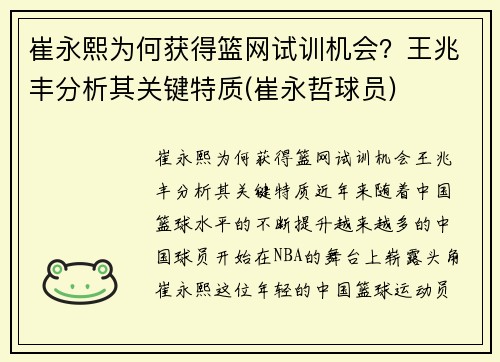 崔永熙为何获得篮网试训机会？王兆丰分析其关键特质(崔永哲球员)

崔永熙为何获得篮网试训机会王兆丰分析其关键特质近年来随着中国篮球水平的不断提升越来越多的中国球员开始在NBA的舞台上崭露头角崔永熙这位年轻的中国篮球运动员